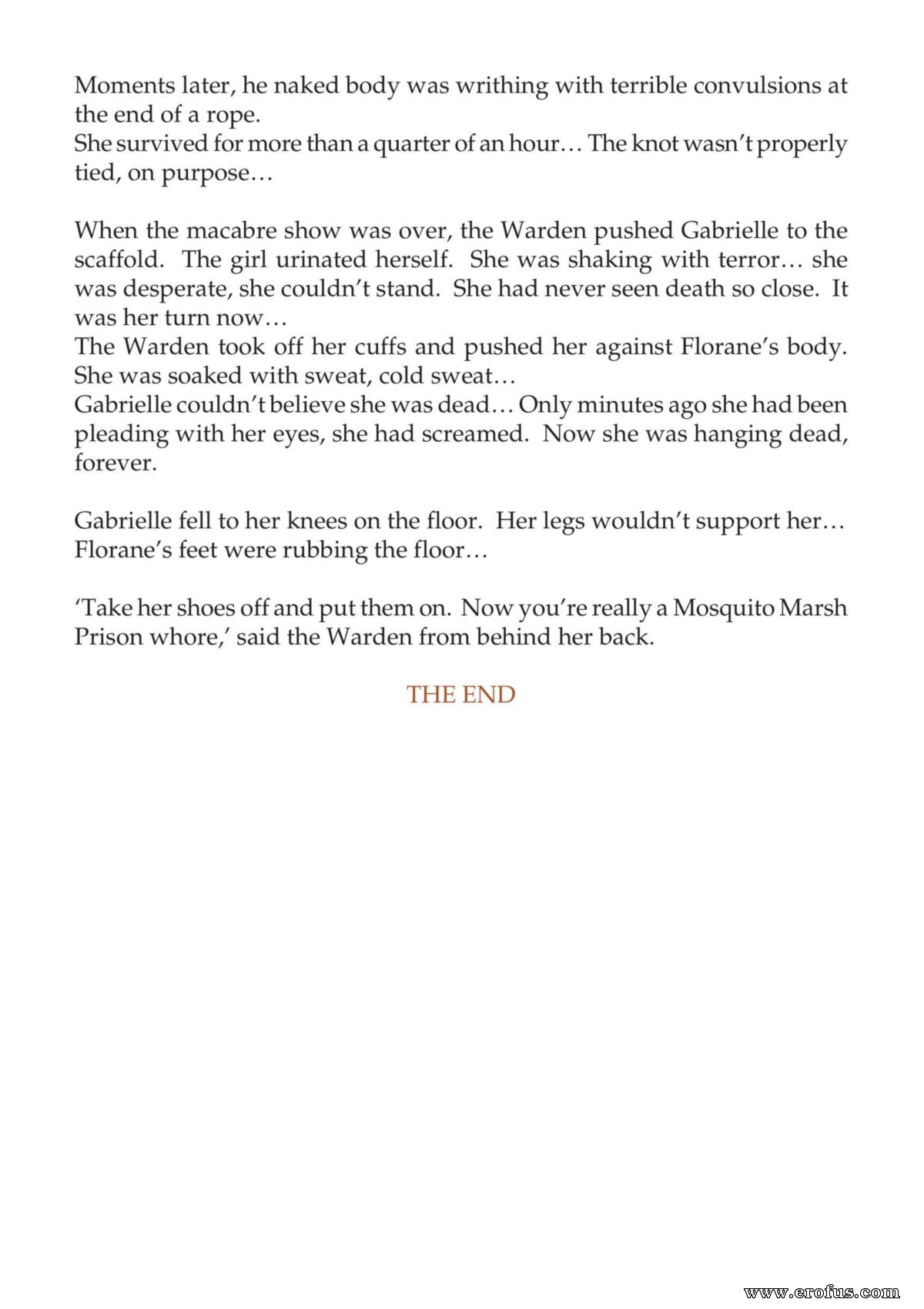 Moments later, he naked body was writhing with terrible convulsions at the end of a rope.

She survived for more than a quarter of an hour… The knot wasn't properly tied, on purpose…

When the macabre show was over, the Warden pushed Gabrielle to the scaffold. The girl urinated herself. She was shaking with terror… she was desperate, she couldn't stand. She had never seen death so close. It was her turn now…

The Warden took off her cuffs and pushed her against Florane's body. She was soaked with sweat, cold sweat…

Gabrielle couldn't believe she was dead… Only minutes ago she had been pleading with her eyes, she had screamed. Now she was hanging dead, forever.

Gabrielle fell to her knees on the floor. Her legs wouldn't support her… Florane's feet were rubbing the floor…

'Take her shoes off and put them on. Now you're really a Mosquito Marsh Prison whore,' said the Warden from behind her back.

THE END

www.erofus.com